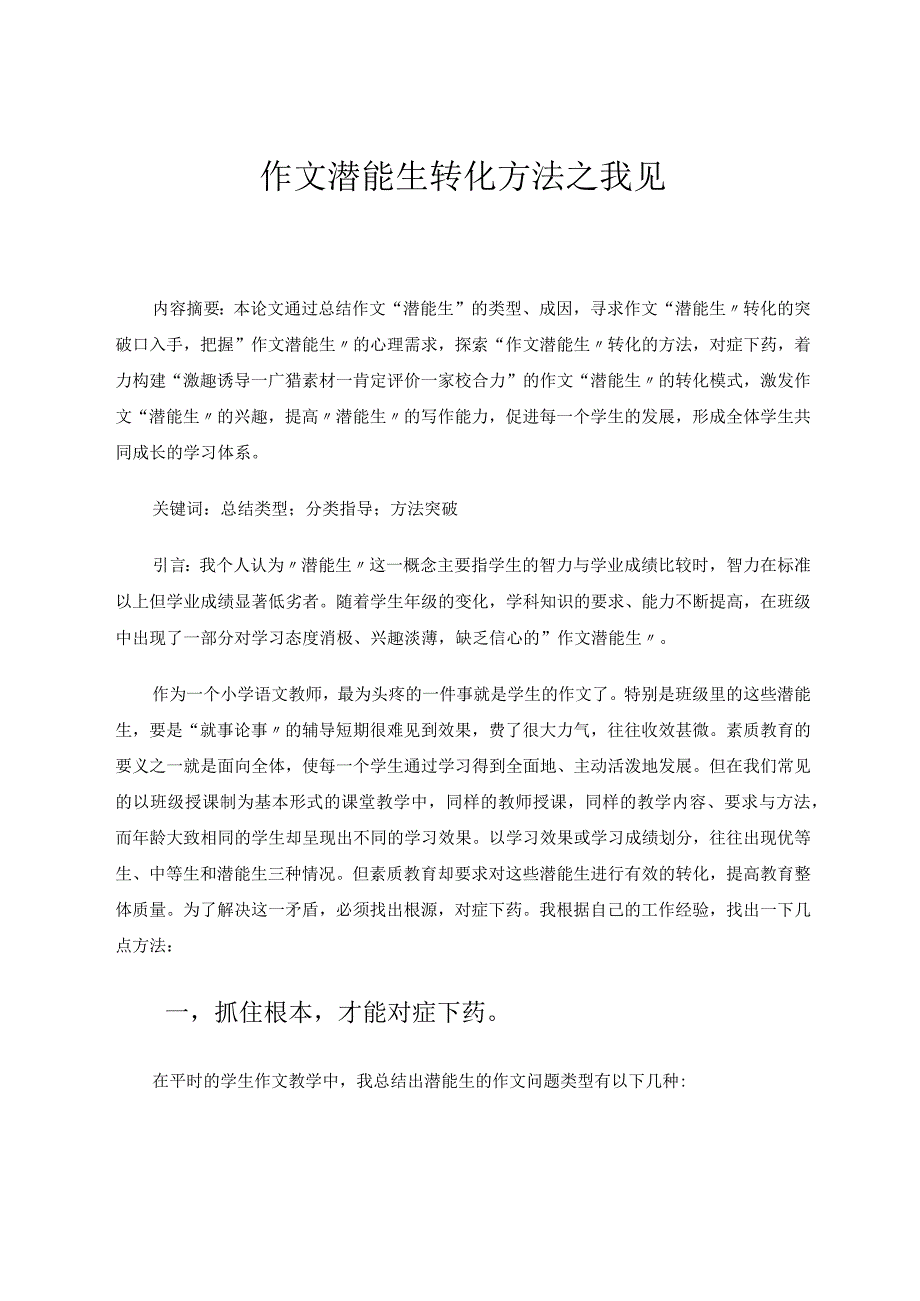 作文潜能生转化方法之我见

内容摘要：本论文通过总结作文“潜能生”的类型、成因，寻求作文“潜能生〃转化的突破口入手，把握”作文潜能生〃的心理需求，探索“作文潜能生〃转化的方法，对症下药，着力构建“激趣诱导一广猎素材一肯定评价一家校合力”的作文“潜能生〃的转化模式，激发作文“潜能生〃的兴趣，提高〃潜能生〃的写作能力，促进每一个学生的发展，形成全体学生共同成长的学习体系。

关键词：总结类型；分类指导；方法突破

引言：我个人认为〃潜能生〃这一概念主要指学生的智力与学业成绩比较时，智力在标准以上但学业成绩显著低劣者。随着学生年级的变化，学科知识的要求、能力不断提高，在班级中出现了一部分对学习态度消极、兴趣淡薄，缺乏信心的”作文潜能生〃。

作为一个小学语文教师，最为头疼的一件事就是学生的作文了。特别是班级里的这些潜能生，要是“就事论事〃的辅导短期很难见到效果，费了很大力气，往往收效甚微。素质教育的要义之一就是面向全体，使每一个学生通过学习得到全面地、主动活泼地发展。但在我们常见的以班级授课制为基本形式的课堂教学中，同样的教师授课，同样的教学内容、要求与方法，而年龄大致相同的学生却呈现出不同的学习效果。以学习效果或学习成绩划分，往往出现优等生、中等生和潜能生三种情况。但素质教育却要求对这些潜能生进行有效的转化，提高教育整体质量。为了解决这一矛盾，必须找出根源，对症下药。我根据自己的工作经验，找出一下几点方法：

一，抓住根本，才能对症下药。

在平时的学生作文教学中，我总结出潜能生的作文问题类型有以下几种：